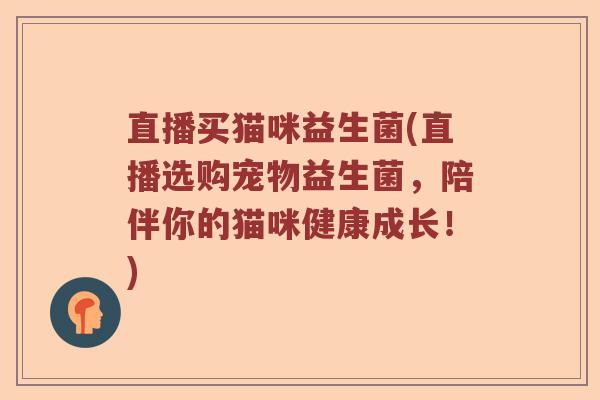 直播买猫咪益生菌(直播选购宠物益生菌，陪伴你的猫咪健康成长！)